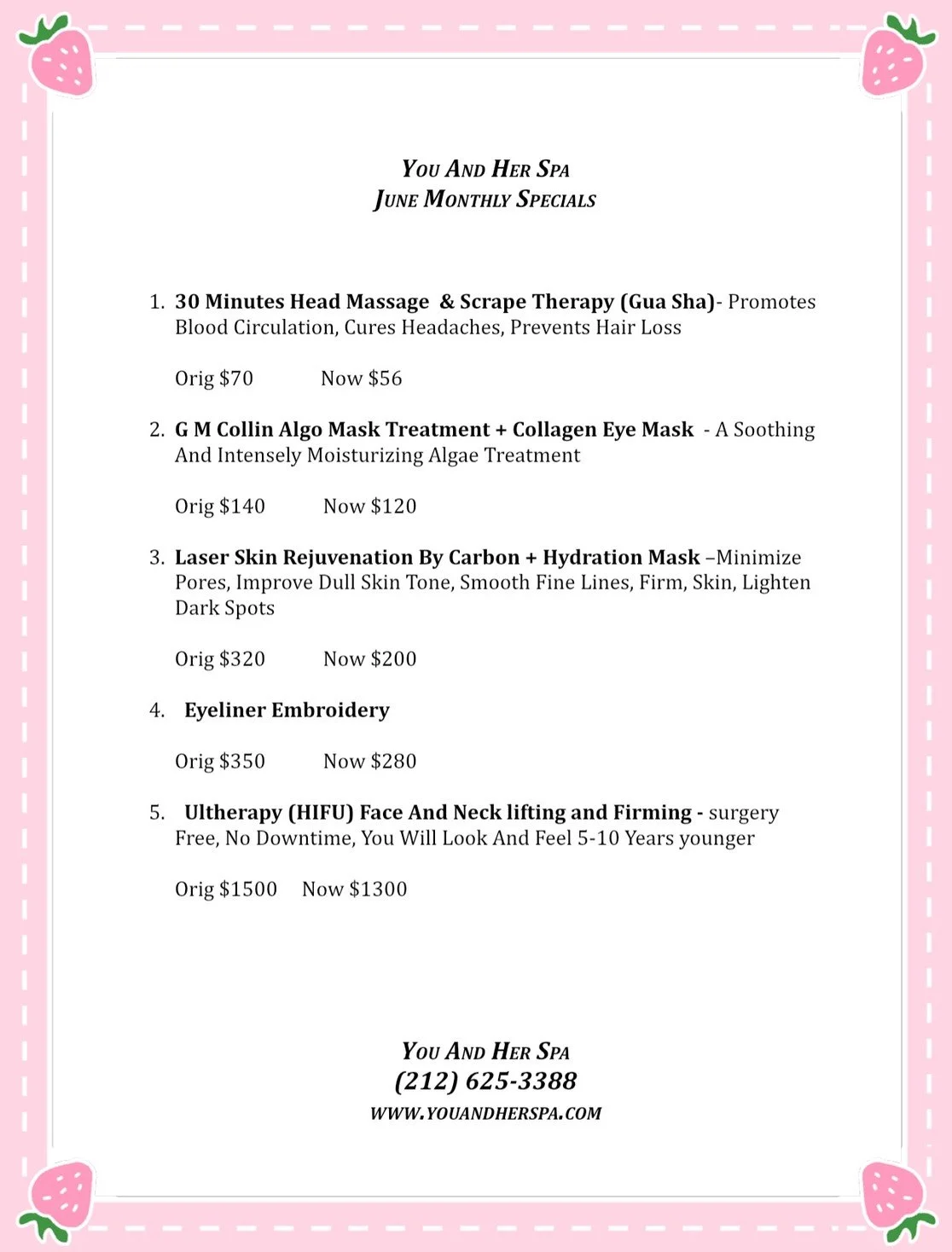 YOU AND HER SPA
JUNE MONTHLY SPECIALS

1. 30 Minutes Head Massage & Scrape Therapy (Gua Sha)- Promotes Blood Circulation, Cures Headaches, Prevents Hair Loss

Orig \$70 Now \$56

2. G M Collin Algo Mask Treatment + Collagen Eye Mask - A Soothing And Intensely Moisturizing Algae Treatment

Orig \$140 Now \$120

3. Laser Skin Rejuvenation By Carbon + Hydration Mask –Minimize Pores, Improve Dull Skin Tone, Smooth Fine Lines, Firm, Skin, Lighten Dark Spots

Orig \$320 Now \$200

4. Eyeliner Embroidery

Orig \$350 Now \$280

5. Ultherapy (HIFU) Face And Neck lifting and Firming - surgery Free, No Downtime, You Will Look And Feel 5-10 Years younger

Orig \$1500 Now \$1300

YOU AND HER SPA
(212) 625-3388
WWW.YOUANDHERSPA.COM